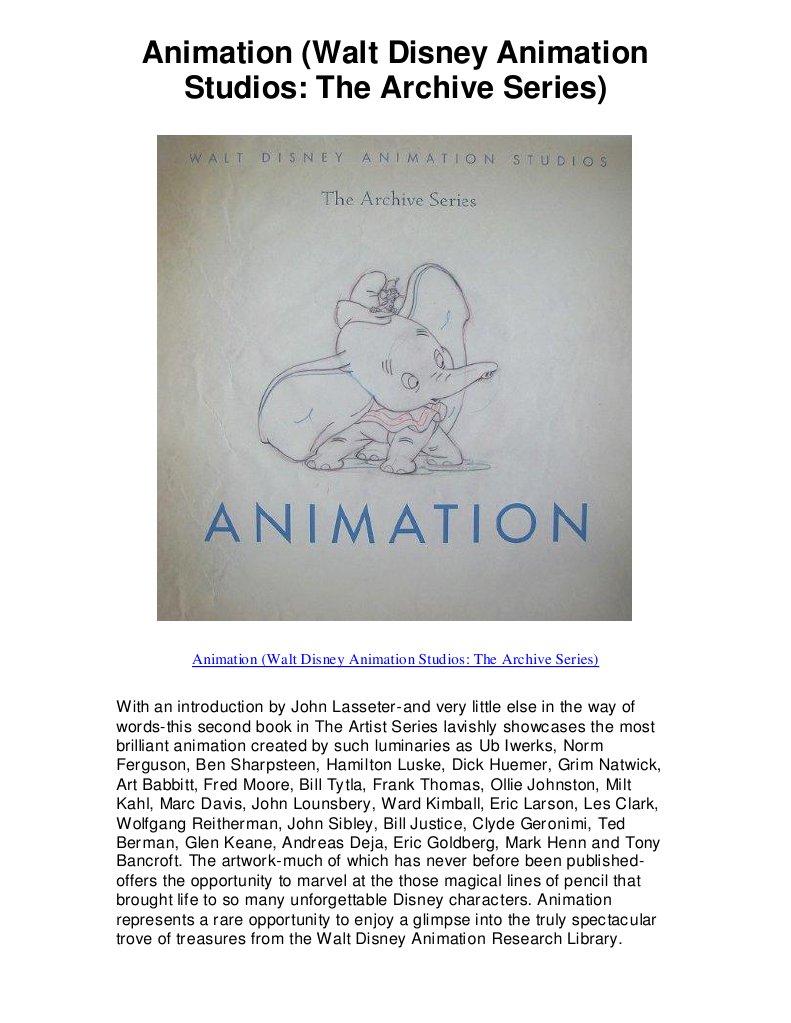 Animation (Walt Disney Animation Studios: The Archive Series)

WALT DISNEY ANIMATION STUDIOS

The Archive Series

ANIMATION

Animation (Walt Disney Animation Studios: The Archive Series)

With an introduction by John Lasseter-and very little else in the way of words-this second book in The Artist Series lavishly showcases the most brilliant animation created by such luminaries as Ub Iwerks, Norm Ferguson, Ben Sharpsteen, Hamilton Luske, Dick Huemer, Grim Natwick, Art Babbitt, Fred Moore, Bill Tytla, Frank Thomas, Ollie Johnston, Milt Kahl, Marc Davis, John Lounsbery, Ward Kimball, Eric Larson, Les Clark, Wolfgang Reitherman, John Sibley, Bill Justice, Clyde Geronimi, Ted Berman, Glen Keane, Andreas Deja, Eric Goldberg, Mark Henn and Tony Bancroft. The artwork-much of which has never before been published-offers the opportunity to marvel at the those magical lines of pencil that brought life to so many unforgettable Disney characters. Animation represents a rare opportunity to enjoy a glimpse into the truly spectacular trove of treasures from the Walt Disney Animation Research Library.